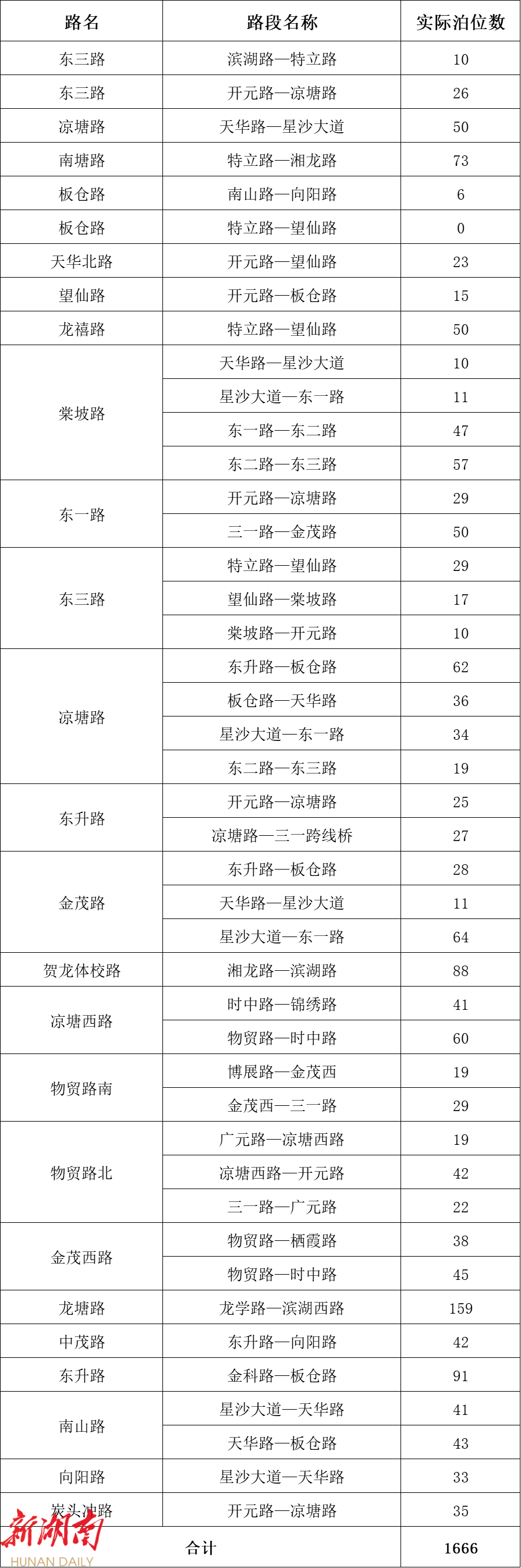 | 路名 | 路段名称 | 实际泊位数 |
|---|---|---|
| 东三路 | 滨湖路—特立路 | 10 |
| 东三路 | 开元路—凉塘路 | 26 |
| 凉塘路 | 天华路—星沙大道 | 50 |
| 南塘路 | 特立路—湘龙路 | 73 |
| 板仓路 | 南山路—向阳路 | 6 |
| 板仓路 | 特立路—望仙路 | 0 |
| 天华北路 | 开元路—望仙路 | 23 |
| 望仙路 | 开元路—板仓路 | 15 |
| 龙禧路 | 特立路—望仙路 | 50 |
| 棠坡路 | 天华路—星沙大道 | 10 |
| | 星沙大道—东一路 | 11 |
| | 东一路—东二路 | 47 |
| | 东二路—东三路 | 57 |
| 东一路 | 开元路—凉塘路 | 29 |
| | 三一路—金茂路 | 50 |
| 东三路 | 特立路—望仙路 | 29 |
| | 望仙路—棠坡路 | 17 |
| | 棠坡路—开元路 | 10 |
| 凉塘路 | 东升路—板仓路 | 62 |
| | 板仓路—天华路 | 36 |
| | 星沙大道—东一路 | 34 |
| | 东二路—东三路 | 19 |
| 东升路 | 开元路—凉塘路 | 25 |
| | 凉塘路—三一跨线桥 | 27 |
| 金茂路 | 东升路—板仓路 | 28 |
| | 天华路—星沙大道 | 11 |
| | 星沙大道—东一路 | 64 |
| 贺龙体校路 | 湘龙路—滨湖路 | 88 |
| 凉塘西路 | 时中路—锦绣路 | 41 |
| | 物贸路—时中路 | 60 |
| 物贸路南 | 博展路—金茂西 | 19 |
| | 金茂西—三一路 | 29 |
| 物贸路北 | 广元路—凉塘西路 | 19 |
| | 凉塘西路—开元路 | 42 |
| | 三一路—广元路 | 22 |
| 金茂西路 | 物贸路—栖霞路 | 38 |
| | 物贸路—时中路 | 45 |
| 龙塘路 | 龙学路—滨湖西路 | 159 |
| 中茂路 | 东升路—向阳路 | 42 |
| 东升路 | 金科路—板仓路 | 91 |
| 南山路 | 星沙大道—天华路 | 41 |
| | 天华路—板仓路 | 43 |
| 向阳路 | 星沙大道—天华路 | 33 |
| 炭头冲路 | 开元路—凉塘路 | 35 |
| 合计 | | 1666 |

新湖南
HUNAN DAILY